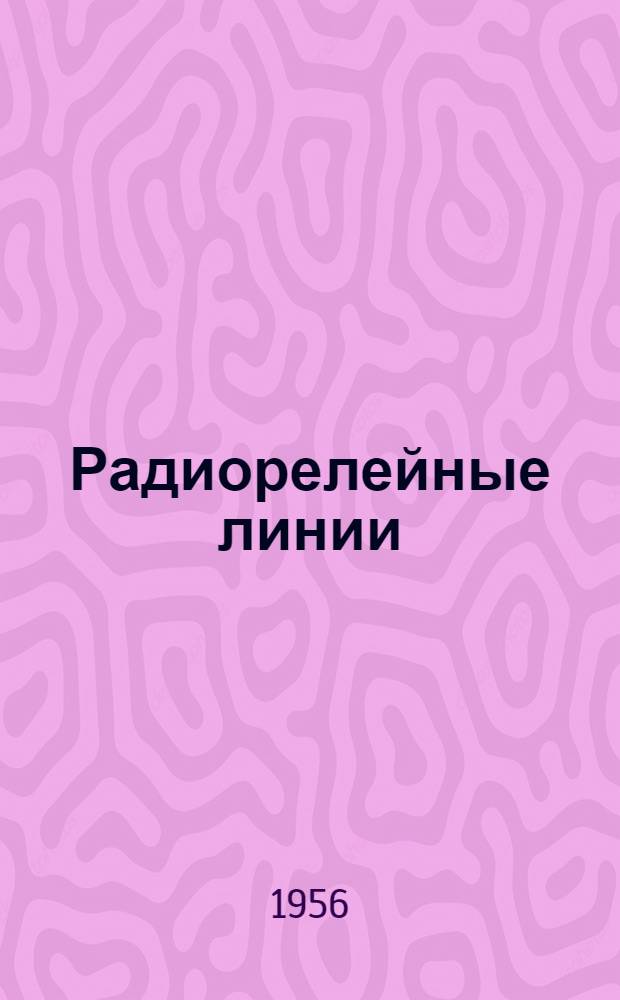 Радиорелейные линии

1956